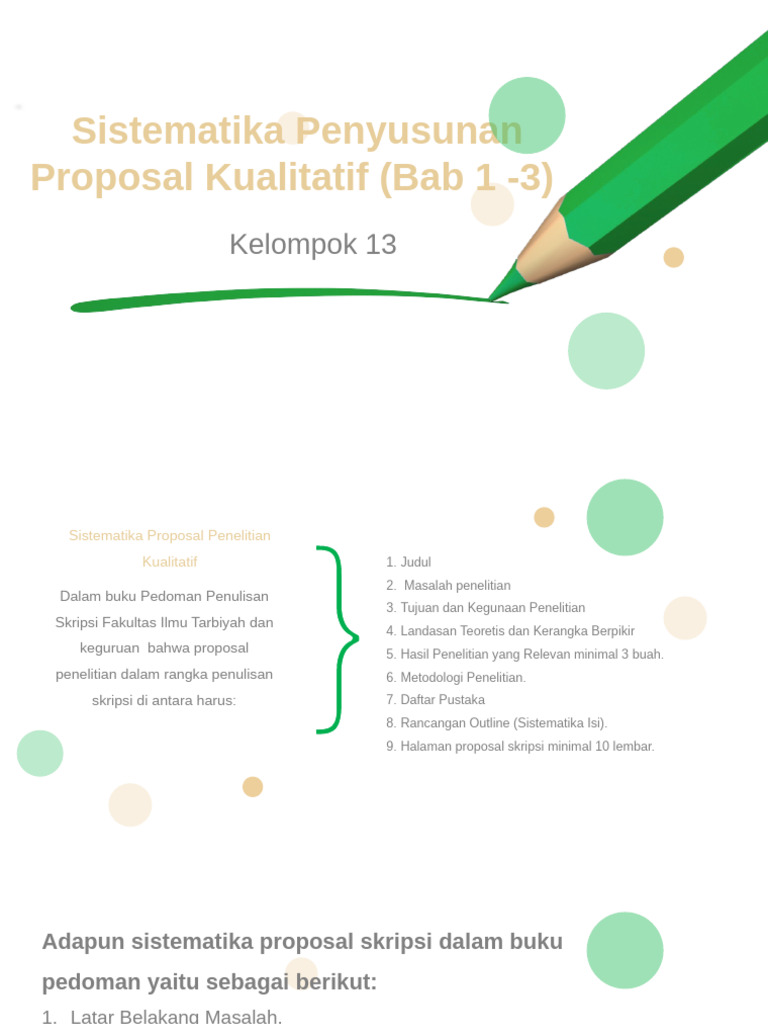 Sistematika Penyusunan Proposal Kualitatif (Bab 1 -3)

Kelompok 13

Sistematika Proposal Penelitian Kualitatif

Dalam buku Pedoman Penulisan Skripsi Fakultas Ilmu Tarbiyah dan keguruan bahwa proposal penelitian dalam rangka penulisan skripsi di antara harus:

1. Judul
2. Masalah penelitian
3. Tujuan dan Kegunaan Penelitian
4. Landasan Teoretis dan Kerangka Berpikir
5. Hasil Penelitian yang Relevan minimal 3 buah.
6. Metodologi Penelitian.
7. Daftar Pustaka
8. Rancangan Outline (Sistematika Isi).
9. Halaman proposal skripsi minimal 10 lembar.

Adapun sistematika proposal skripsi dalam buku pedoman yaitu sebagai berikut:

1. Latar Belakang Masalah.